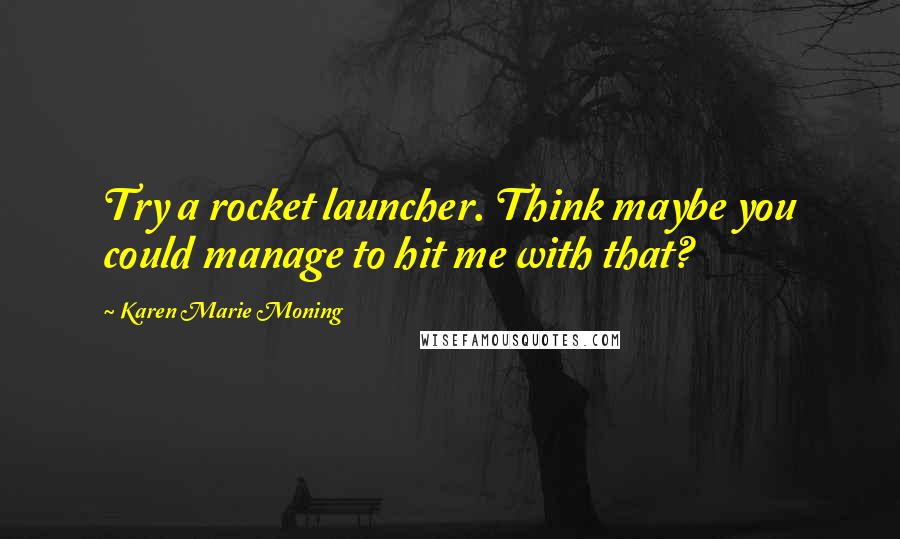 Try a rocket launcher. Think maybe you could manage to hit me with that?

~ Karen Marie Moning

WISEFAMOUSQUOTES.COM